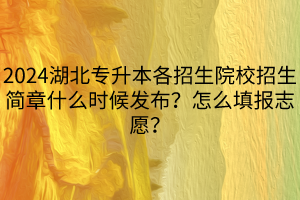 2024湖北专升本各招生院校招生简章什么时候发布？怎么填报志愿？